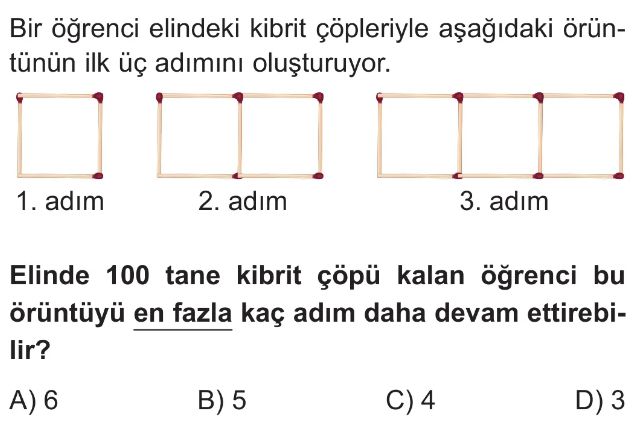 Bir öğrenci elindeki kibrit çöpleriyle aşağıdaki örüntünün ilk üç adımını oluşturuyor.

1. adım

2. adım

3. adım

Elinde 100 tane kibrit çöpü kalan öğrenci bu örüntüyü en fazla kaç adım daha devam ettirebilir?

A) 6 B) 5 C) 4 D) 3